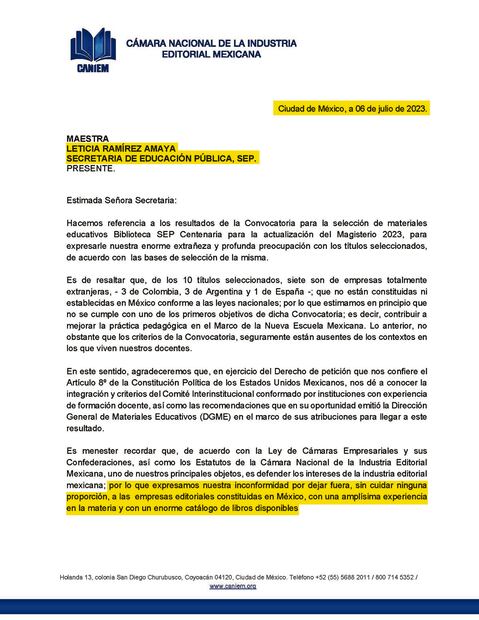 CANIEM

CÁMARA NACIONAL DE LA INDUSTRIA EDITORIAL MEXICANA

Ciudad de México, a 06 de julio de 2023.

MAESTRA
LETICIA RAMÍREZ AMAYA
SECRETARIA DE EDUCACIÓN PÚBLICA, SEP.
PRESENTE.

Estimada Señora Secretaria:

Hacemos referencia a los resultados de la Convocatoria para la selección de materiales educativos Biblioteca SEP Centenaria para la actualización del Magisterio 2023, para expresarle nuestra enorme extrañeza y profunda preocupación con los títulos seleccionados, de acuerdo con las bases de selección de la misma.

Es de resaltar que, de los 10 títulos seleccionados, siete son de empresas totalmente extranjeras, - 3 de Colombia, 3 de Argentina y 1 de España -; que no están constituidas ni establecidas en México conforme a las leyes nacionales; por lo que estimamos en principio que no se cumple con uno de los primeros objetivos de dicha Convocatoria; es decir, contribuir a mejorar la práctica pedagógica en el Marco de la Nueva Escuela Mexicana. Lo anterior, no obstante que los criterios de la Convocatoria, seguramente están ausentes de los contextos en los que viven nuestros docentes.

En este sentido, agradeceremos que, en ejercicio del Derecho de petición que nos confiere el Artículo 8º de la Constitución Política de los Estados Unidos Mexicanos, nos dé a conocer la integración y criterios del Comité Interinstitucional conformado por instituciones con experiencia de formación docente, así como las recomendaciones que en su oportunidad emitió la Dirección General de Materiales Educativos (DGME) en el marco de sus atribuciones para llegar a este resultado.

Es menester recordar que, de acuerdo con la Ley de Cámaras Empresariales y sus Confederaciones, así como los Estatutos de la Cámara Nacional de la Industria Editorial Mexicana, uno de nuestros principales objetos, es defender los intereses de la industria editorial mexicana; por lo que expresamos nuestra inconformidad por dejar fuera, sin cuidar ninguna proporción, a las empresas editoriales constituidas en México, con una amplísima experiencia en la materia y con un enorme catálogo de libros disponibles

Holanda 13, colonia San Diego Churubusco, Coyoacán 04120, Ciudad de México. Teléfono +52 (55) 5688 2011 / 800 714 5352 / www.caniem.org